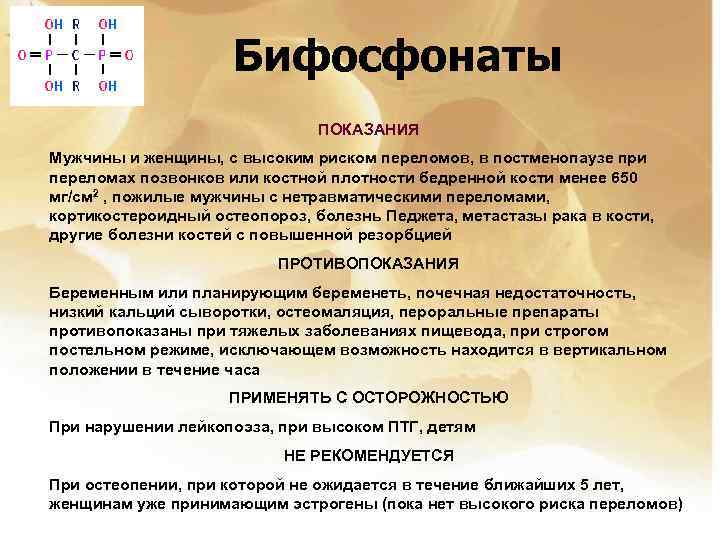 OH R OH
O=P—C—P=O
OH R OH

Бифосфонаты

ПОКАЗАНИЯ

Мужчины и женщины, с высоким риском переломов, в постменопаузе при переломах позвонков или костной плотности бедренной кости менее 650 мг/см$^2$ , пожилые мужчины с нетравматическими переломами, кортикостероидный остеопороз, болезнь Педжета, метастазы рака в кости, другие болезни костей с повышенной резорбцией

ПРОТИВОПОКАЗАНИЯ

Беременным или планирующим беременеть, почечная недостаточность, низкий кальций сыворотки, остеомаляция, пероральные препараты противопоказаны при тяжелых заболеваниях пищевода, при строгом постельном режиме, исключающем возможность находится в вертикальном положении в течение часа

ПРИМЕНЯТЬ С ОСТОРОЖНОСТЬЮ

При нарушении лейкопоэза, при высоком ПТГ, детям

НЕ РЕКОМЕНДУЕТСЯ

При остеопении, при которой не ожидается в течение ближайших 5 лет, женщинам уже принимающим эстрогены (пока нет высокого риска переломов)